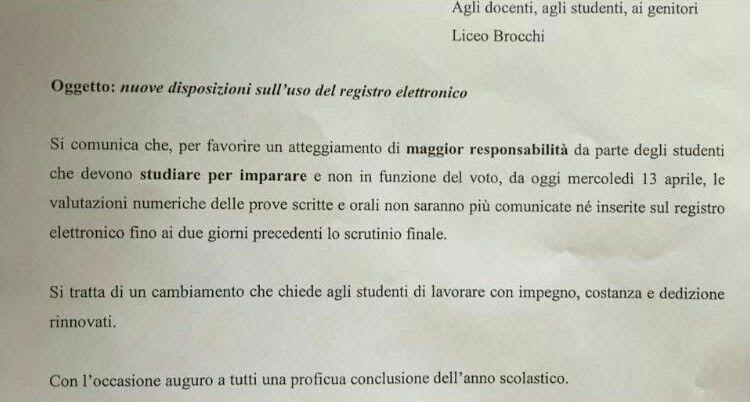 Agli docenti, agli studenti, ai genitori
Liceo Brocchi

Oggetto: nuove disposizioni sull'uso del registro elettronico

Si comunica che, per favorire un atteggiamento di maggior responsabilità da parte degli studenti che devono studiare per imparare e non in funzione del voto, da oggi mercoledì 13 aprile, le valutazioni numeriche delle prove scritte e orali non saranno più comunicate né inserite sul registro elettronico fino ai due giorni precedenti lo scrutinio finale.

Si tratta di un cambiamento che chiede agli studenti di lavorare con impegno, costanza e dedizione rinnovati.

Con l'occasione auguro a tutti una proficua conclusione dell'anno scolastico.